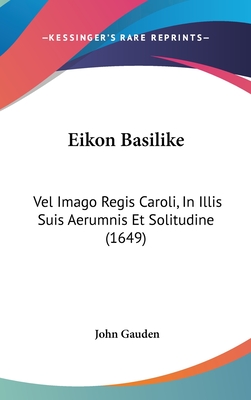 —KESSINGER'S RARE REPRINTS—

Eikon Basilike

Vel Imago Regis Caroli, In Illis Suis Aerumnis Et Solitudine (1649)

John Gauden